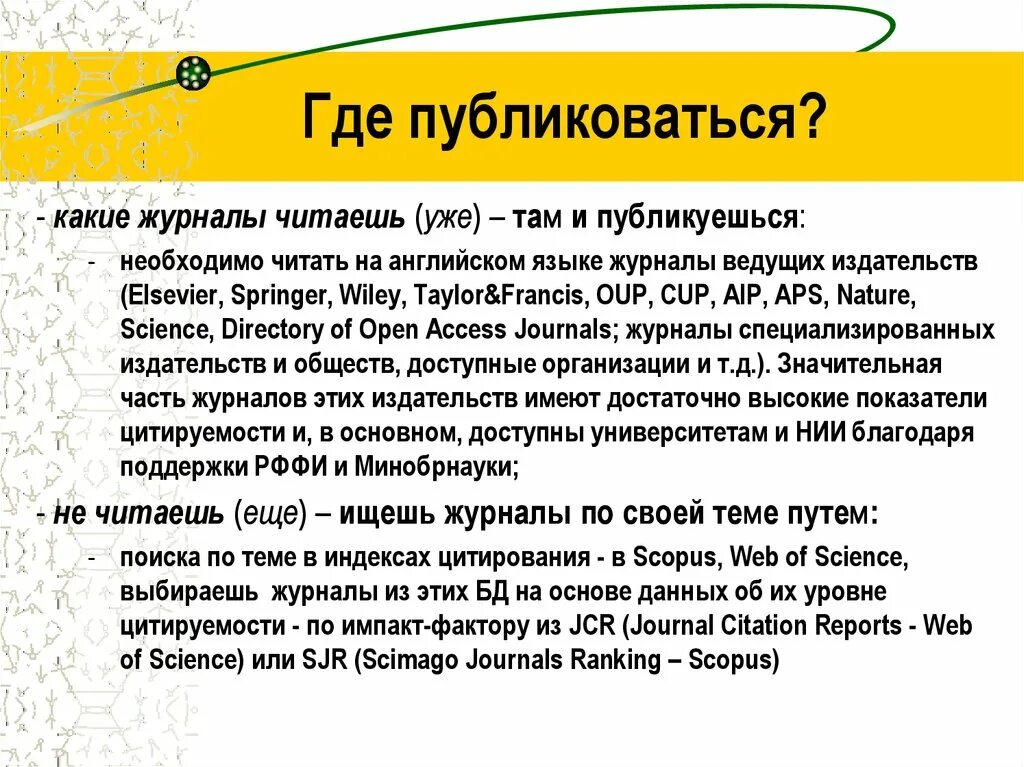 Где публиковаться?

- какие журналы читаешь (уже) – там и публикуешься:

- необходимо читать на английском языке журналы ведущих издательств (Elsevier, Springer, Wiley, Taylor&Francis, OUP, CUP, AIP, APS, Nature, Science, Directory of Open Access Journals; журналы специализированных издательств и обществ, доступные организации и т.д.). Значительная часть журналов этих издательств имеют достаточно высокие показатели цитируемости и, в основном, доступны университетам и НИИ благодаря поддержки РФФИ и Минобрнауки;

- не читаешь (еще) – ищешь журналы по своей теме путем:

- поиска по теме в индексах цитирования - в Scopus, Web of Science, выбираешь журналы из этих БД на основе данных об их уровне цитируемости - по импакт-фактору из JCR (Journal Citation Reports - Web of Science) или SJR (Scimago Journals Ranking – Scopus)